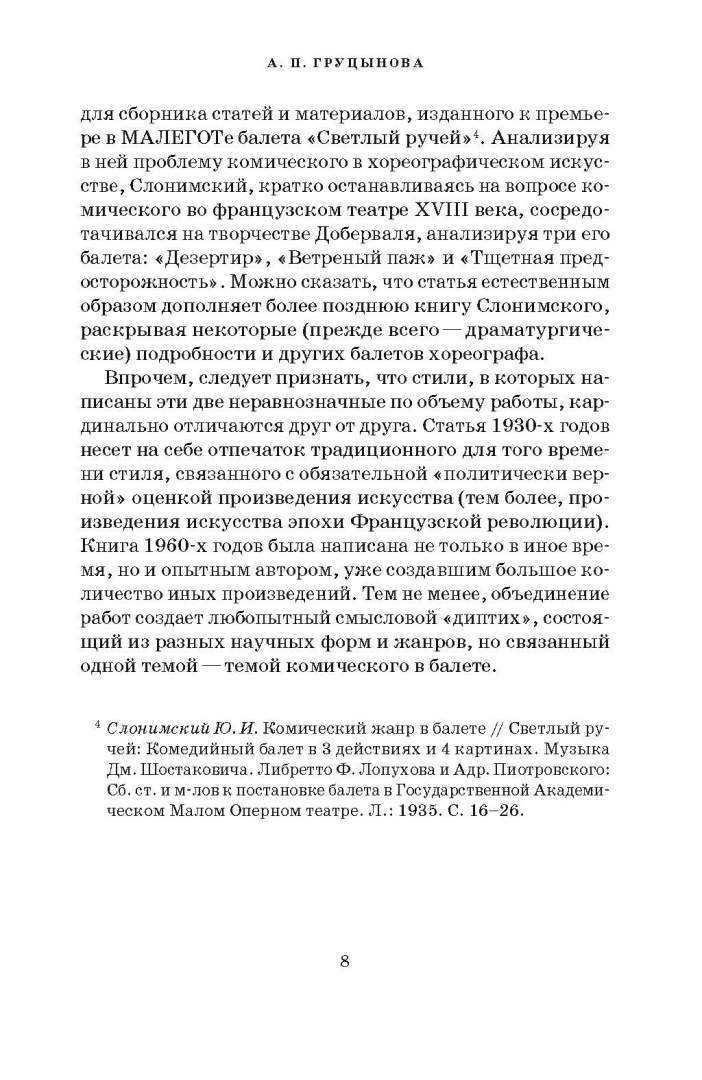 А. П. ГРУЦЫНОВА

для сборника статей и материалов, изданного к премьере в МАЛЕГОТе балета «Светлый ручей»$^4$. Анализируя в ней проблему комического в хореографическом искусстве, Слонимский, кратко останавливаясь на вопросе комического во французском театре XVIII века, сосредотачивался на творчестве Доберваля, анализируя три его балета: «Дезертир», «Ветреный паж» и «Тщетная предосторожность». Можно сказать, что статья естественным образом дополняет более позднюю книгу Слонимского, раскрывая некоторые (прежде всего — драматургические) подробности и других балетов хореографа.

Впрочем, следует признать, что стили, в которых написаны эти две неравнозначные по объему работы, кардинально отличаются друг от друга. Статья 1930-х годов несет на себе отпечаток традиционного для того времени стиля, связанного с обязательной «политически верной» оценкой произведения искусства (тем более, произведения искусства эпохи Французской революции). Книга 1960-х годов была написана не только в иное время, но и опытным автором, уже создавшим большое количество иных произведений. Тем не менее, объединение работ создает любопытный смысловой «диптих», состоящий из разных научных форм и жанров, но связанный одной темой — темой комического в балете.

$^4$ Слонимский Ю. И. Комический жанр в балете // Светлый ручей: Комедийный балет в 3 действиях и 4 картинах. Музыка Дм. Шостаковича. Либретто Ф. Лопухова и Адр. Пиотровского: Сб. ст. и м-лов к постановке балета в Государственной Академическом Малом Оперном театре. Л.: 1935. С. 16–26.

8